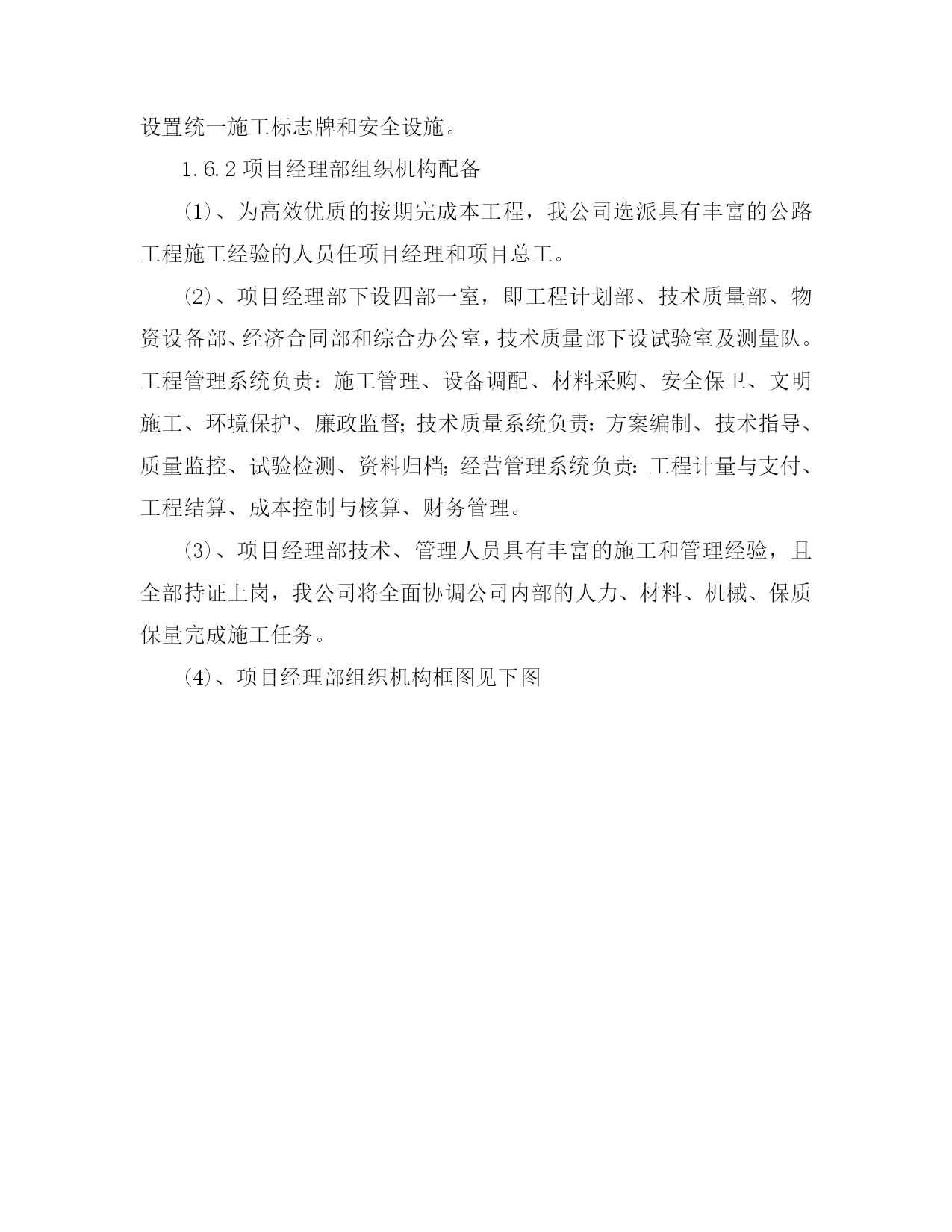 设置统一施工标志牌和安全设施。

1.6.2 项目经理部组织机构配备

(1)、为高效优质的按期完成本工程，我公司选派具有丰富的公路工程施工经验的人员任项目经理和项目总工。

(2)、项目经理部下设四部一室，即工程计划部、技术质量部、物资设备部、经济合同部和综合办公室，技术质量部下设试验室及测量队。工程管理系统负责：施工管理、设备调配、材料采购、安全保卫、文明施工、环境保护、廉政监督；技术质量系统负责：方案编制、技术指导、质量监控、试验检测、资料归档；经营管理系统负责：工程计量与支付、工程结算、成本控制与核算、财务管理。

(3)、项目经理部技术、管理人员具有丰富的施工和管理经验，且全部持证上岗，我公司将全面协调公司内部的人力、材料、机械、保质保量完成施工任务。

(4)、项目经理部组织机构框图见下图